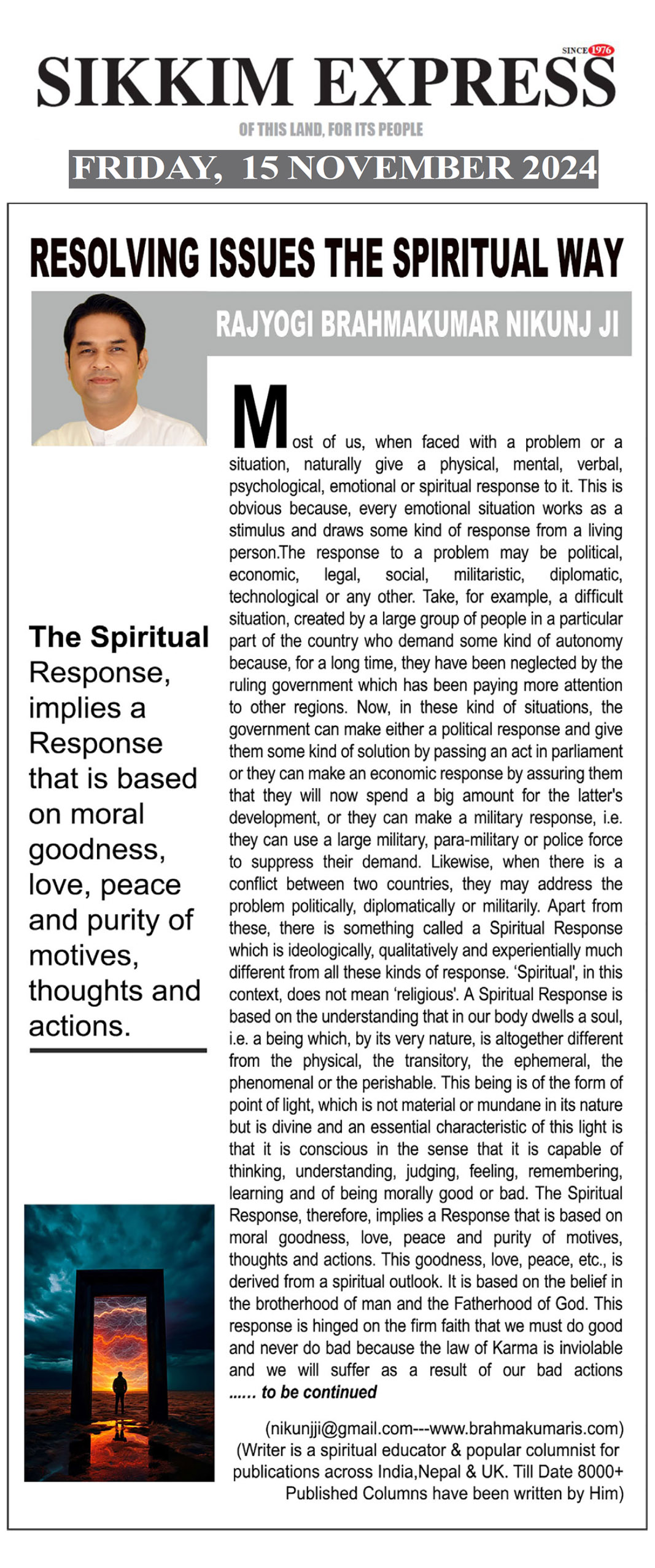 SINCE 1976
SIKKIM EXPRESS
OF THIS LAND, FOR ITS PEOPLE
FRIDAY, 15 NOVEMBER 2024

RESOLVING ISSUES THE SPIRITUAL WAY

RAJYOGI BRAHMAKUMAR NIKUNJ JI

The Spiritual Response, implies a Response that is based on moral goodness, love, peace and purity of motives, thoughts and actions.

Most of us, when faced with a problem or a situation, naturally give a physical, mental, verbal, psychological, emotional or spiritual response to it. This is obvious because, every emotional situation works as a stimulus and draws some kind of response from a living person.The response to a problem may be political, economic, legal, social, militaristic, diplomatic, technological or any other. Take, for example, a difficult situation, created by a large group of people in a particular part of the country who demand some kind of autonomy because, for a long time, they have been neglected by the ruling government which has been paying more attention to other regions. Now, in these kind of situations, the government can make either a political response and give them some kind of solution by passing an act in parliament or they can make an economic response by assuring them that they will now spend a big amount for the latter's development, or they can make a military response, i.e. they can use a large military, para-military or police force to suppress their demand. Likewise, when there is a conflict between two countries, they may address the problem politically, diplomatically or militarily. Apart from these, there is something called a Spiritual Response which is ideologically, qualitatively and experientially much different from all these kinds of response. 'Spiritual', in this context, does not mean 'religious'. A Spiritual Response is based on the understanding that in our body dwells a soul, i.e. a being which, by its very nature, is altogether different from the physical, the transitory, the ephemeral, the phenomenal or the perishable. This being is of the form of point of light, which is not material or mundane in its nature but is divine and an essential characteristic of this light is that it is conscious in the sense that it is capable of thinking, understanding, judging, feeling, remembering, learning and of being morally good or bad. The Spiritual Response, therefore, implies a Response that is based on moral goodness, love, peace and purity of motives, thoughts and actions. This goodness, love, peace, etc., is derived from a spiritual outlook. It is based on the belief in the brotherhood of man and the Fatherhood of God. This response is hinged on the firm faith that we must do good and never do bad because the law of Karma is inviolable and we will suffer as a result of our bad actions ...... to be continued

(nikunjji@gmail.com---www.brahmakumaris.com)
(Writer is a spiritual educator & popular columnist for publications across India,Nepal & UK. Till Date 8000+ Published Columns have been written by Him)